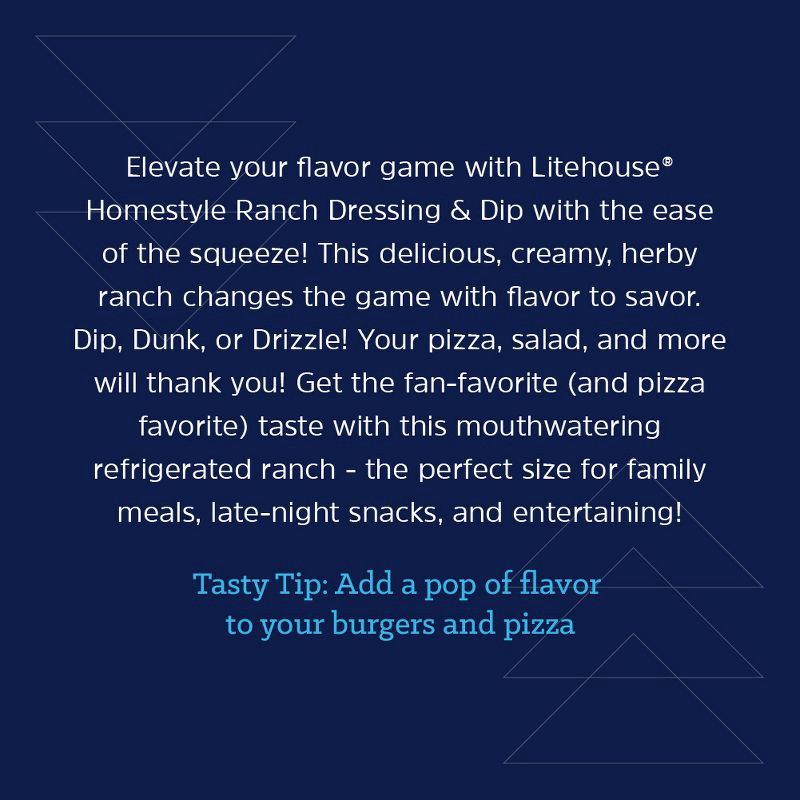 Elevate your flavor game with Litehouse® Homestyle Ranch Dressing & Dip with the ease of the squeeze! This delicious, creamy, herby ranch changes the game with flavor to savor. Dip, Dunk, or Drizzle! Your pizza, salad, and more will thank you! Get the fan-favorite (and pizza favorite) taste with this mouthwatering refrigerated ranch - the perfect size for family meals, late-night snacks, and entertaining!

Tasty Tip: Add a pop of flavor to your burgers and pizza